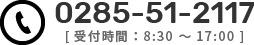 0285-51-2117
[ 受付時間：8:30 ～ 17:00 ]